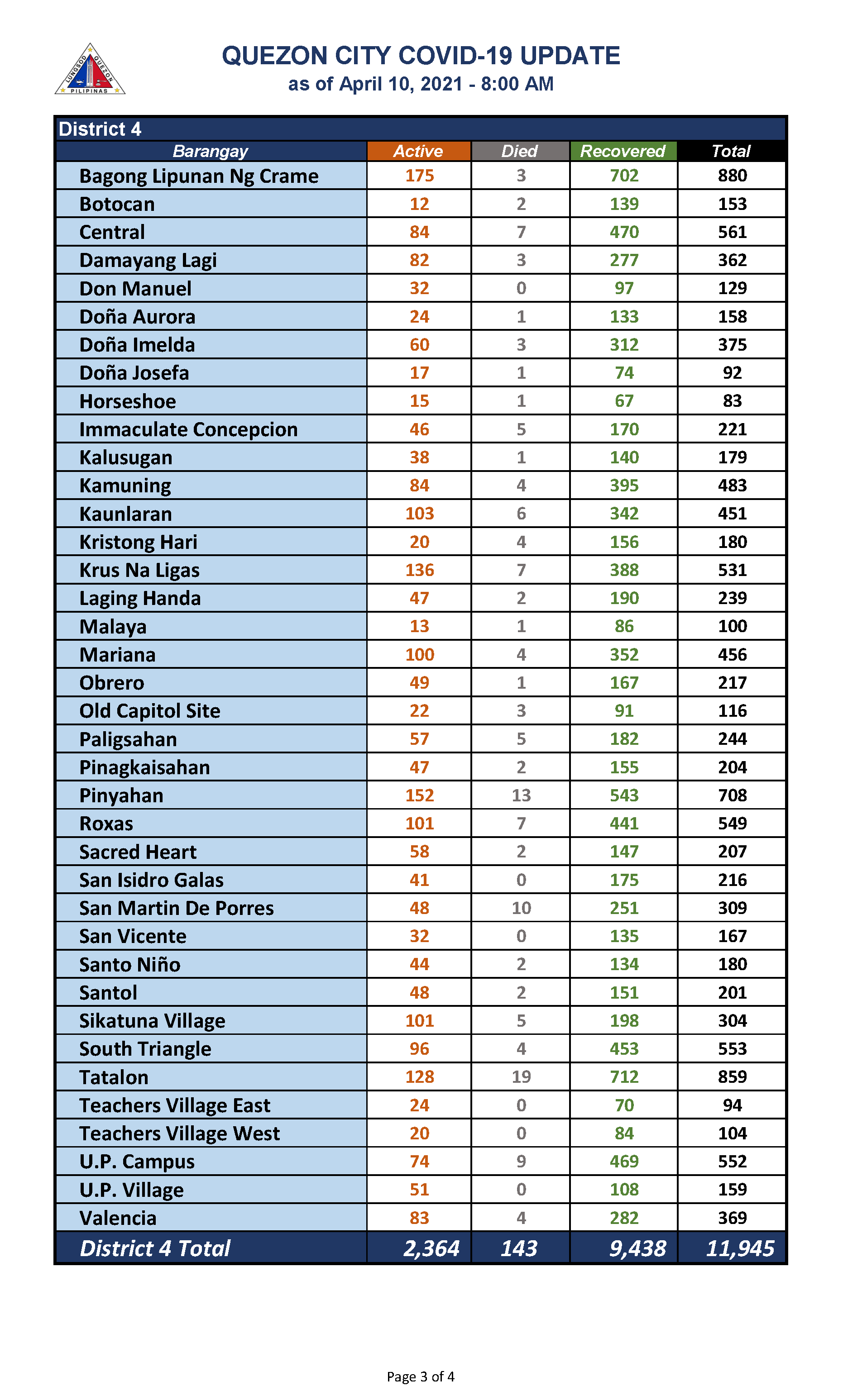 LUNGSOD QUEZON PILIPINAS

QUEZON CITY COVID-19 UPDATE
as of April 10, 2021 - 8:00 AM

District 4

| Barangay | Active | Died | Recovered | Total |
|---|---|---|---|---|
| Bagong Lipunan Ng Crame | 175 | 3 | 702 | 880 |
| Botocan | 12 | 2 | 139 | 153 |
| Central | 84 | 7 | 470 | 561 |
| Damayang Lagi | 82 | 3 | 277 | 362 |
| Don Manuel | 32 | 0 | 97 | 129 |
| Doña Aurora | 24 | 1 | 133 | 158 |
| Doña Imelda | 60 | 3 | 312 | 375 |
| Doña Josefa | 17 | 1 | 74 | 92 |
| Horseshoe | 15 | 1 | 67 | 83 |
| Immaculate Concepcion | 46 | 5 | 170 | 221 |
| Kalusugan | 38 | 1 | 140 | 179 |
| Kamuning | 84 | 4 | 395 | 483 |
| Kaunlaran | 103 | 6 | 342 | 451 |
| Kristong Hari | 20 | 4 | 156 | 180 |
| Krus Na Ligas | 136 | 7 | 388 | 531 |
| Laging Handa | 47 | 2 | 190 | 239 |
| Malaya | 13 | 1 | 86 | 100 |
| Mariana | 100 | 4 | 352 | 456 |
| Obrero | 49 | 1 | 167 | 217 |
| Old Capitol Site | 22 | 3 | 91 | 116 |
| Paligsahan | 57 | 5 | 182 | 244 |
| Pinagkaisahan | 47 | 2 | 155 | 204 |
| Pinyahan | 152 | 13 | 543 | 708 |
| Roxas | 101 | 7 | 441 | 549 |
| Sacred Heart | 58 | 2 | 147 | 207 |
| San Isidro Galas | 41 | 0 | 175 | 216 |
| San Martin De Porres | 48 | 10 | 251 | 309 |
| San Vicente | 32 | 0 | 135 | 167 |
| Santo Niño | 44 | 2 | 134 | 180 |
| Santol | 48 | 2 | 151 | 201 |
| Sikatuna Village | 101 | 5 | 198 | 304 |
| South Triangle | 96 | 4 | 453 | 553 |
| Tatalon | 128 | 19 | 712 | 859 |
| Teachers Village East | 24 | 0 | 70 | 94 |
| Teachers Village West | 20 | 0 | 84 | 104 |
| U.P. Campus | 74 | 9 | 469 | 552 |
| U.P. Village | 51 | 0 | 108 | 159 |
| Valencia | 83 | 4 | 282 | 369 |
| District 4 Total | 2,364 | 143 | 9,438 | 11,945 |

Page 3 of 4